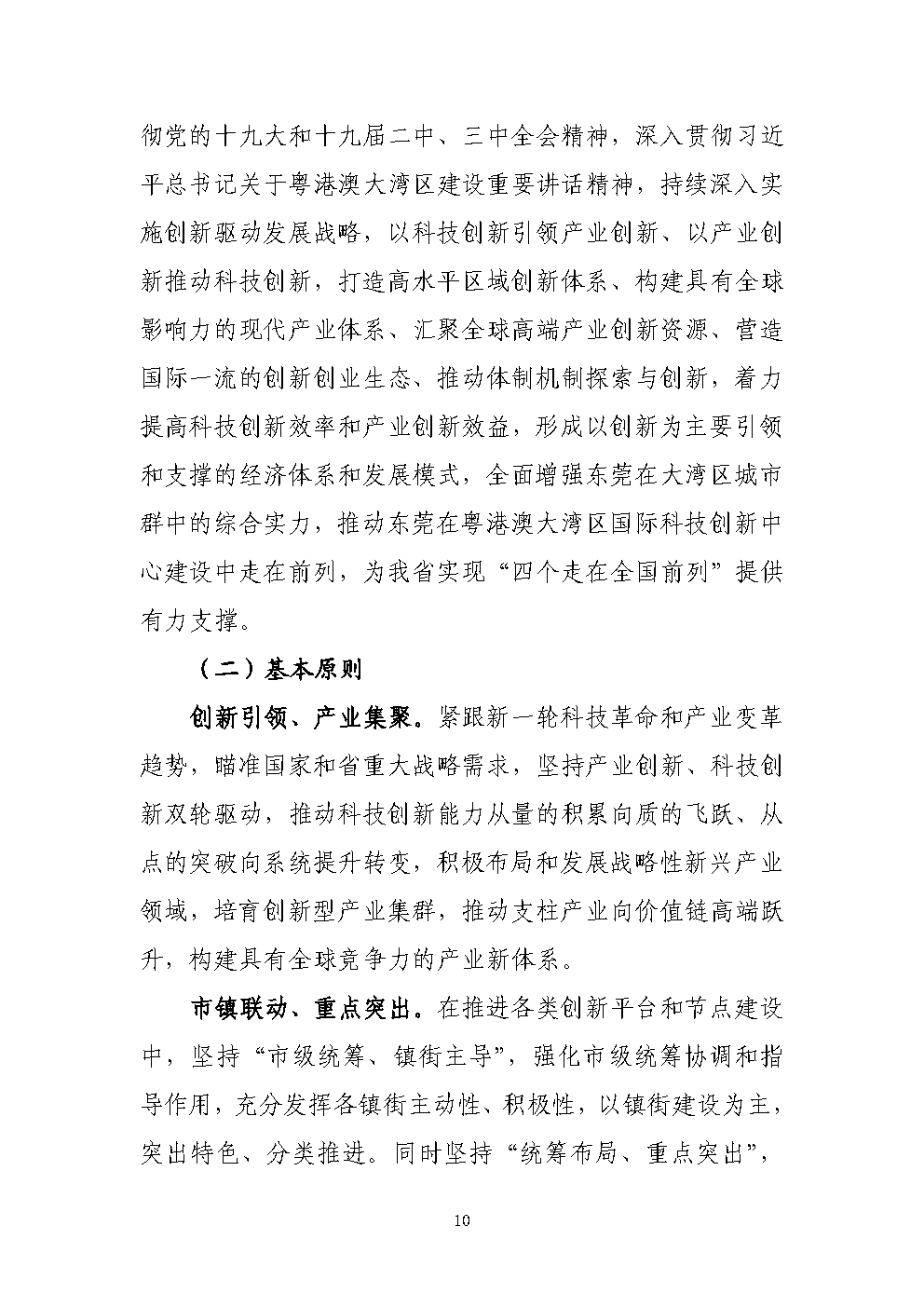 彻党的十九大和十九届二中、三中全会精神，深入贯彻习近平总书记关于粤港澳大湾区建设重要讲话精神，持续深入实施创新驱动发展战略，以科技创新引领产业创新、以产业创新推动科技创新，打造高水平区域创新体系、构建具有全球影响力的现代产业体系、汇聚全球高端产业创新资源、营造国际一流的创新创业生态、推动体制机制探索与创新，着力提高科技创新效率和产业创新效益，形成以创新为主要引领和支撑的经济体系和发展模式，全面增强东莞在大湾区城市群中的综合实力，推动东莞在粤港澳大湾区国际科技创新中心建设中走在前列，为我省实现“四个走在全国前列”提供有力支撑。

（二）基本原则

创新引领、产业集聚。紧跟新一轮科技革命和产业变革趋势，瞄准国家和省重大战略需求，坚持产业创新、科技创新双轮驱动，推动科技创新能力从量的积累向质的飞跃、从点的突破向系统提升转变，积极布局和发展战略性新兴产业领域，培育创新型产业集群，推动支柱产业向价值链高端跃升，构建具有全球竞争力的产业新体系。

市镇联动、重点突出。在推进各类创新平台和节点建设中，坚持“市级统筹、镇街主导”，强化市级统筹协调和指导作用，充分发挥各镇街主动性、积极性，以镇街建设为主，突出特色、分类推进。同时坚持“统筹布局、重点突出”，

10